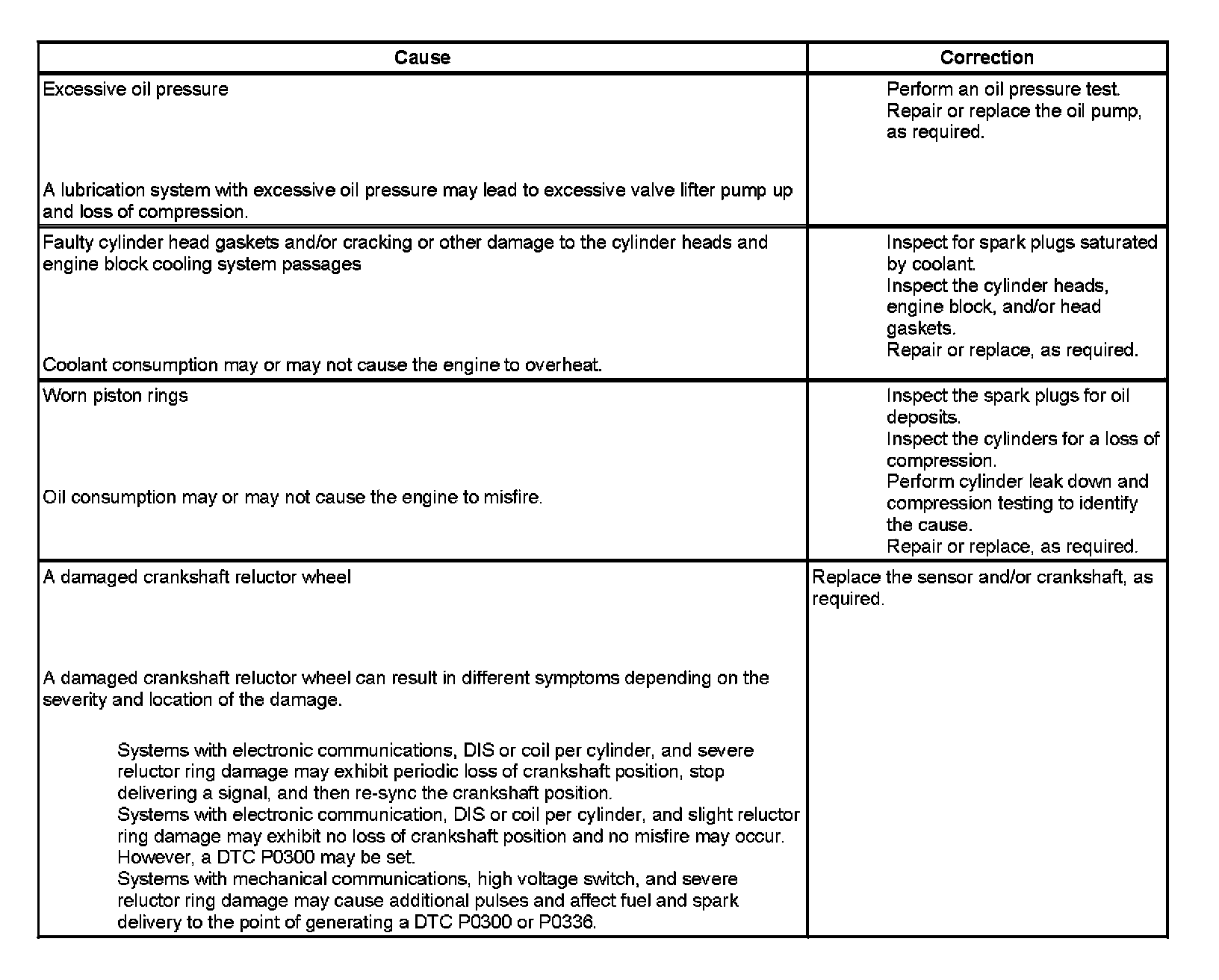 | Cause | Correction |
|---|---|
| Excessive oil pressure<br><br>A lubrication system with excessive oil pressure may lead to excessive valve lifter pump up and loss of compression. | Perform an oil pressure test.<br>Repair or replace the oil pump, as required. |
| Faulty cylinder head gaskets and/or cracking or other damage to the cylinder heads and engine block cooling system passages<br><br>Coolant consumption may or may not cause the engine to overheat. | Inspect for spark plugs saturated by coolant.<br>Inspect the cylinder heads, engine block, and/or head gaskets.<br>Repair or replace, as required. |
| Worn piston rings<br><br>Oil consumption may or may not cause the engine to misfire. | Inspect the spark plugs for oil deposits.<br>Inspect the cylinders for a loss of compression.<br>Perform cylinder leak down and compression testing to identify the cause.<br>Repair or replace, as required. |
| A damaged crankshaft reluctor wheel<br><br>A damaged crankshaft reluctor wheel can result in different symptoms depending on the severity and location of the damage.<br><br>Systems with electronic communications, DIS or coil per cylinder, and severe reluctor ring damage may exhibit periodic loss of crankshaft position, stop delivering a signal, and then re-sync the crankshaft position.<br>Systems with electronic communication, DIS or coil per cylinder, and slight reluctor ring damage may exhibit no loss of crankshaft position and no misfire may occur. However, a DTC P0300 may be set.<br>Systems with mechanical communications, high voltage switch, and severe reluctor ring damage may cause additional pulses and affect fuel and spark delivery to the point of generating a DTC P0300 or P0336. | Replace the sensor and/or crankshaft, as required. |